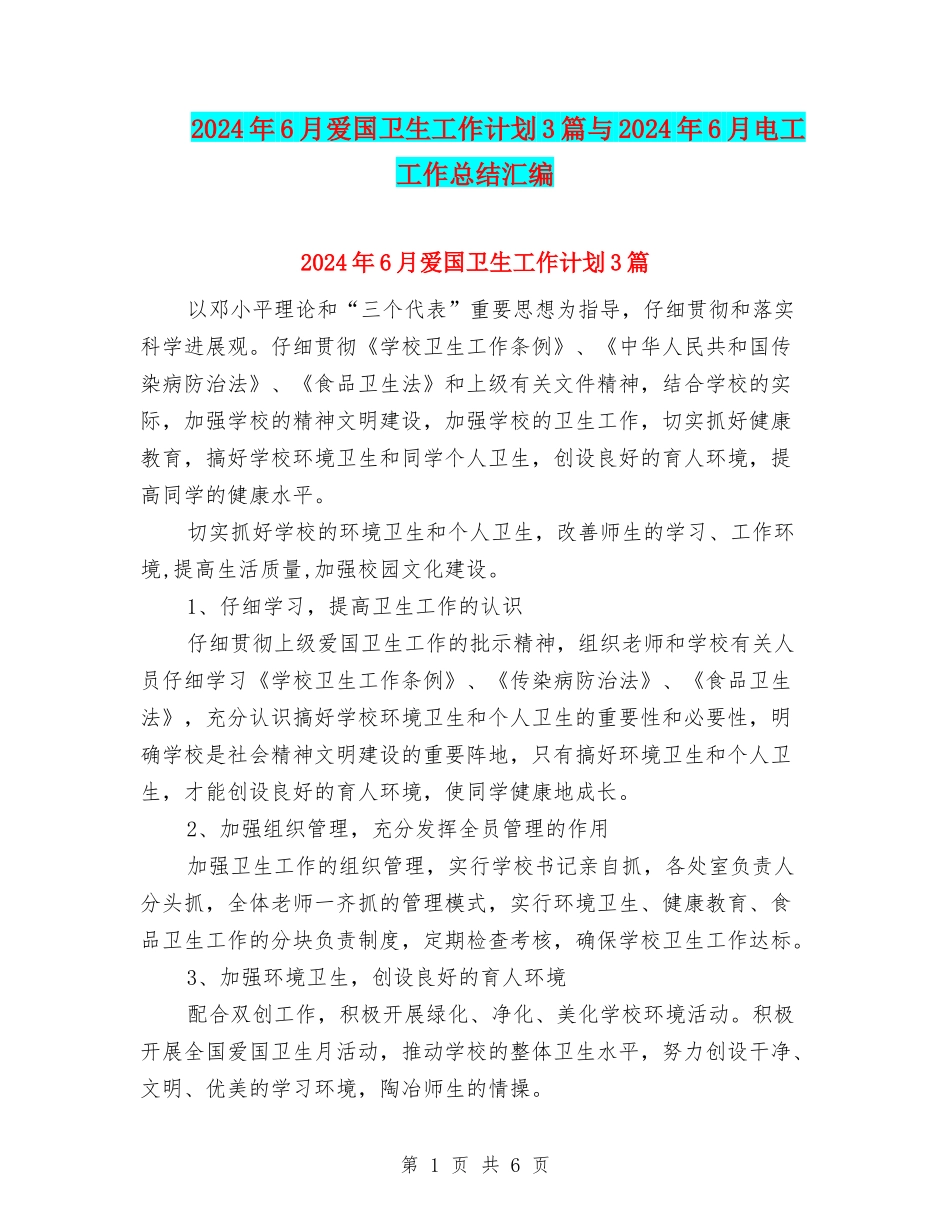 2024年6月爱国卫生工作计划3篇与2024年6月电工工作总结汇编

2024年6月爱国卫生工作计划3篇

以邓小平理论和“三个代表”重要思想为指导，仔细贯彻和落实科学进展观。仔细贯彻《学校卫生工作条例》、《中华人民共和国传染病防治法》、《食品卫生法》和上级有关文件精神，结合学校的实际，加强学校的精神文明建设，加强学校的卫生工作，切实抓好健康教育，搞好学校环境卫生和同学个人卫生，创设良好的育人环境，提高同学的健康水平。

切实抓好学校的环境卫生和个人卫生，改善师生的学习、工作环境,提高生活质量,加强校园文化建设。

1、仔细学习，提高卫生工作的认识

仔细贯彻上级爱国卫生工作的批示精神，组织老师和学校有关人员仔细学习《学校卫生工作条例》、《传染病防治法》、《食品卫生法》，充分认识搞好学校环境卫生和个人卫生的重要性和必要性，明确学校是社会精神文明建设的重要阵地，只有搞好环境卫生和个人卫生，才能创设良好的育人环境，使同学健康地成长。

2、加强组织管理，充分发挥全员管理的作用

加强卫生工作的组织管理，实行学校书记亲自抓，各处室负责人分头抓，全体老师一齐抓的管理模式，实行环境卫生、健康教育、食品卫生工作的分块负责制度，定期检查考核，确保学校卫生工作达标。

3、加强环境卫生，创设良好的育人环境

配合双创工作，积极开展绿化、净化、美化学校环境活动。积极开展全国爱国卫生月活动，推动学校的整体卫生水平，努力创设干净、文明、优美的学习环境，陶冶师生的情操。

第 1 页 共 6 页